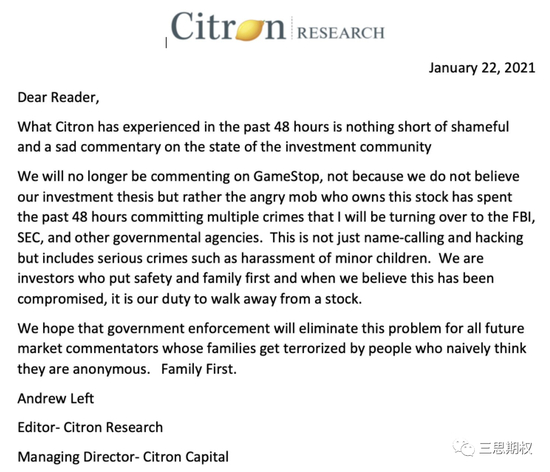 Citron RESEARCH

January 22, 2021

Dear Reader,

What Citron has experienced in the past 48 hours is nothing short of shameful and a sad commentary on the state of the investment community

We will no longer be commenting on GameStop, not because we do not believe our investment thesis but rather the angry mob who owns this stock has spent the past 48 hours committing multiple crimes that I will be turning over to the FBI, SEC, and other governmental agencies. This is not just name-calling and hacking but includes serious crimes such as harassment of minor children. We are investors who put safety and family first and when we believe this has been compromised, it is our duty to walk away from a stock.

We hope that government enforcement will eliminate this problem for all future market commentators whose families get terrorized by people who naively think they are anonymous. Family First.

Andrew Left

Editor- Citron Research

Managing Director- Citron Capital

三思期权